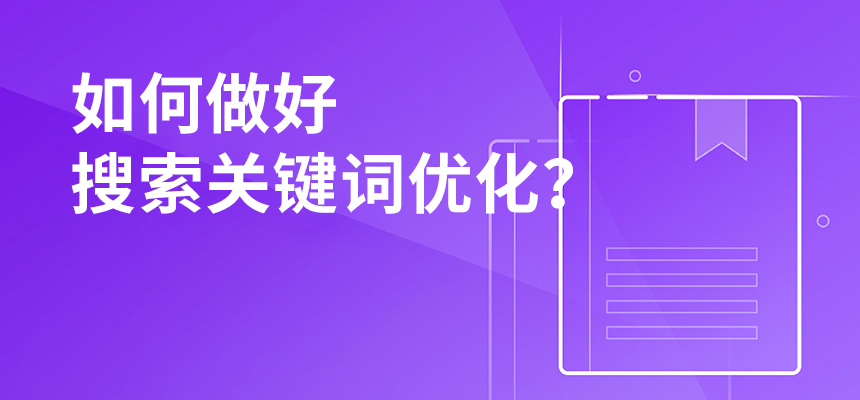 如何做好
搜索关键词优化?